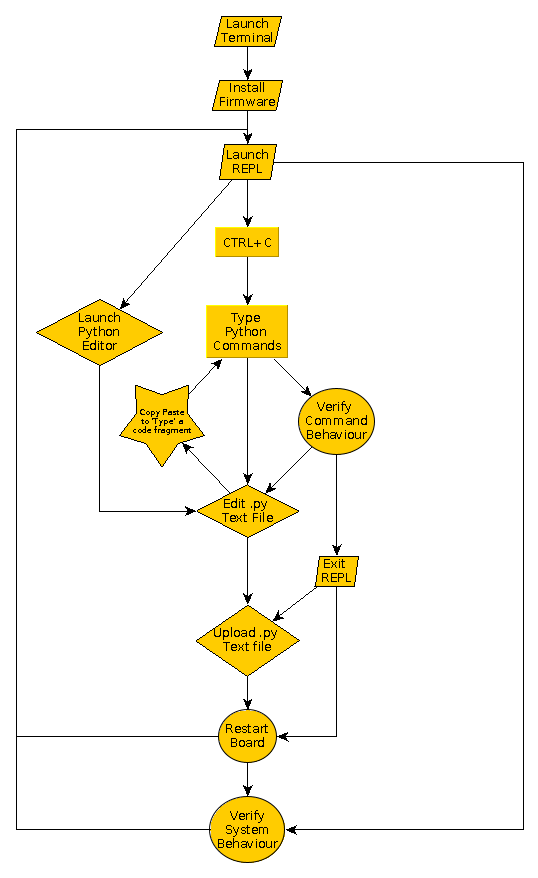 Launch Terminal

Install Firmware

Launch REPL

CTRL+ C

Launch Python Editor

Type Python Commands

Copy Paste to 'Type' a code fragment

Verify Command Behaviour

Edit .py Text File

Exit REPL

Upload .py Text file

Restart Board

Verify System Behaviour